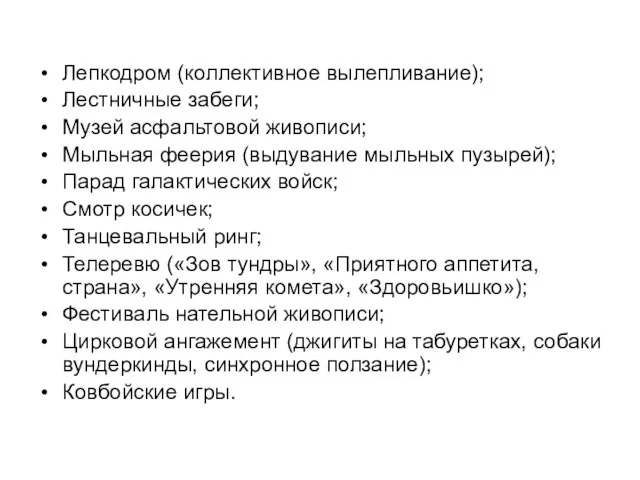 • Лепкодром (коллективное вылепливание);
• Лестничные забеги;
• Музей асфальтовой живописи;
• Мыльная феерия (выдувание мыльных пузырей);
• Парад галактических войск;
• Смотр косичек;
• Танцевальный ринг;
• Телеревю («Зов тундры», «Приятного аппетита, страна», «Утренняя комета», «Здоровьишко»);
• Фестиваль нательной живописи;
• Цирковой ангажемент (джигиты на табуретках, собаки вундеркинды, синхронное ползание);
• Ковбойские игры.